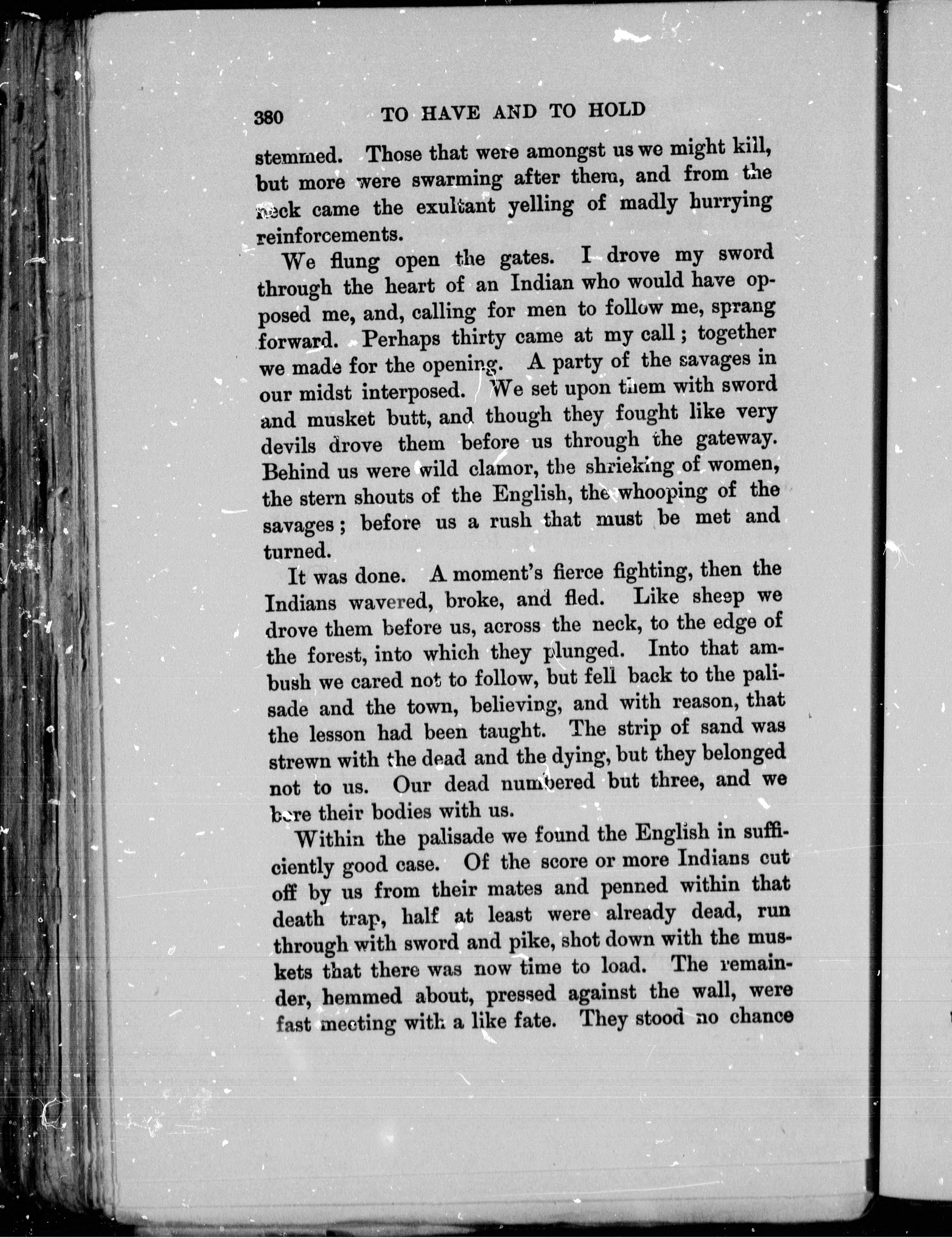 380 TO HAVE AND TO HOLD

stemmed. Those that were amongst us we might kill, but more were swarming after them, and from the neck came the exultant yelling of madly hurrying reinforcements.

We flung open the gates. I drove my sword through the heart of an Indian who would have opposed me, and, calling for men to follow me, sprang forward. Perhaps thirty came at my call; together we made for the opening. A party of the savages in our midst interposed. We set upon them with sword and musket butt, and though they fought like very devils drove them before us through the gateway. Behind us were wild clamor, the shrieking of women, the stern shouts of the English, the whooping of the savages; before us a rush that must be met and turned.

It was done. A moment's fierce fighting, then the Indians wavered, broke, and fled. Like sheep we drove them before us, across the neck, to the edge of the forest, into which they plunged. Into that ambush we cared not to follow, but fell back to the palisade and the town, believing, and with reason, that the lesson had been taught. The strip of sand was strewn with the dead and the dying, but they belonged not to us. Our dead numbered but three, and we bore their bodies with us.

Within the palisade we found the English in sufficiently good case. Of the score or more Indians cut off by us from their mates and penned within that death trap, half at least were already dead, run through with sword and pike, shot down with the muskets that there was now time to load. The remainder, hemmed about, pressed against the wall, were fast meeting with a like fate. They stood no chance